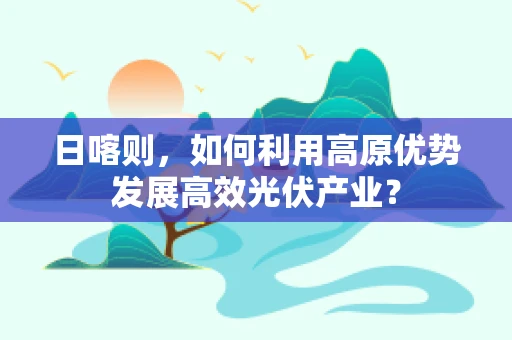 日喀则，如何利用高原优势发展高效光伏产业？